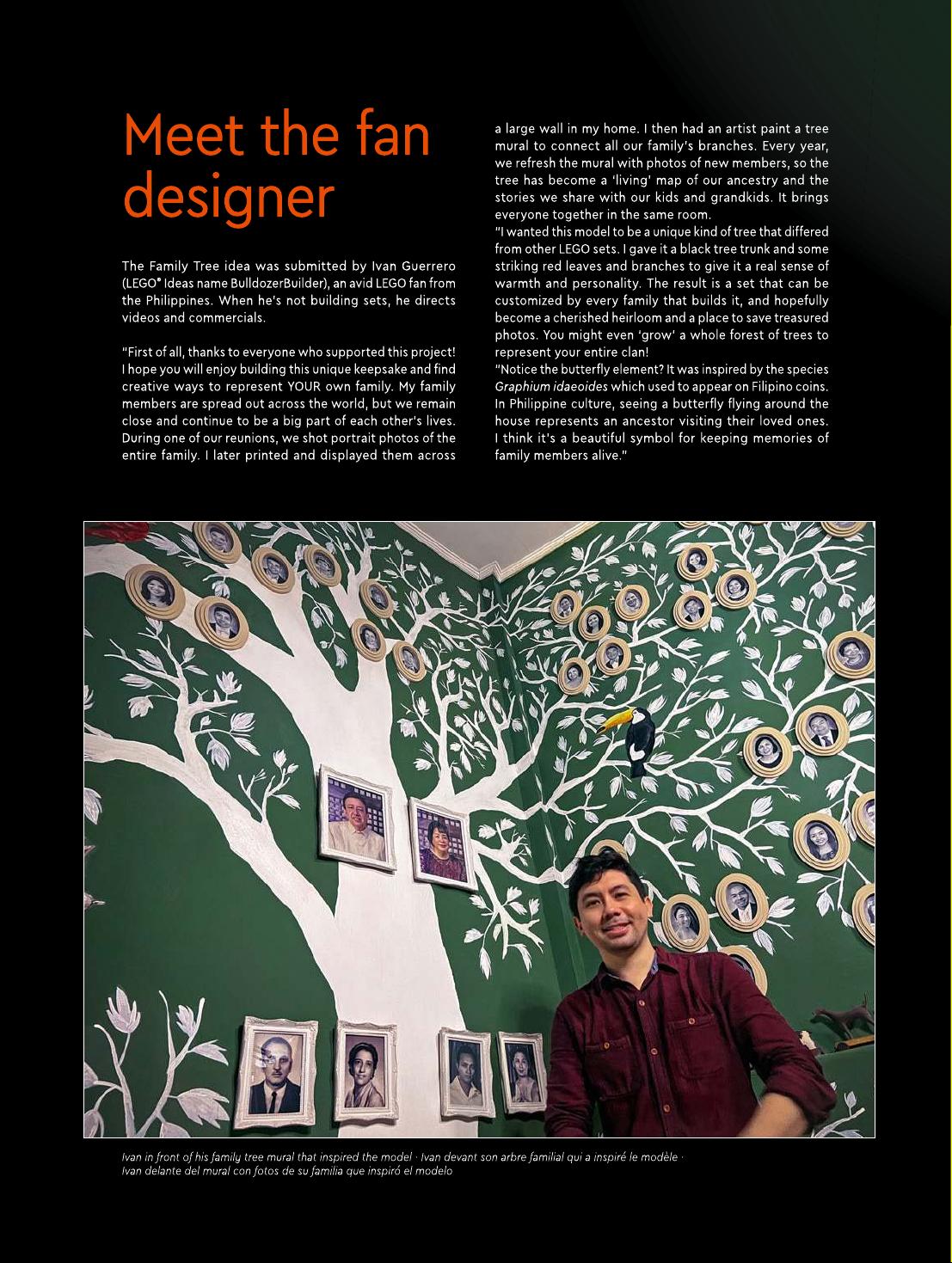 Meet the fan designer

The Family Tree idea was submitted by Ivan Guerrero (LEGO® Ideas name BulldozerBuilder), an avid LEGO fan from the Philippines. When he's not building sets, he directs videos and commercials.

"First of all, thanks to everyone who supported this project! I hope you will enjoy building this unique keepsake and find creative ways to represent YOUR own family. My family members are spread out across the world, but we remain close and continue to be a big part of each other's lives. During one of our reunions, we shot portrait photos of the entire family. I later printed and displayed them across a large wall in my home. I then had an artist paint a tree mural to connect all our family's branches. Every year, we refresh the mural with photos of new members, so the tree has become a 'living' map of our ancestry and the stories we share with our kids and grandkids. It brings everyone together in the same room.

"I wanted this model to be a unique kind of tree that differed from other LEGO sets. I gave it a black tree trunk and some striking red leaves and branches to give it a real sense of warmth and personality. The result is a set that can be customized by every family that builds it, and hopefully become a cherished heirloom and a place to save treasured photos. You might even 'grow' a whole forest of trees to represent your entire clan!

"Notice the butterfly element? It was inspired by the species Graphium idaeoides which used to appear on Filipino coins. In Philippine culture, seeing a butterfly flying around the house represents an ancestor visiting their loved ones. I think it's a beautiful symbol for keeping memories of family members alive."

Ivan in front of his family tree mural that inspired the model · Ivan devant son arbre familial qui a inspiré le modèle · Ivan delante del mural con fotos de su familia que inspiró el modelo